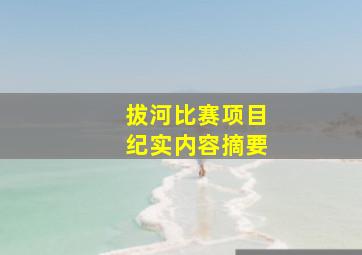 拔河比赛项目
纪实内容摘要